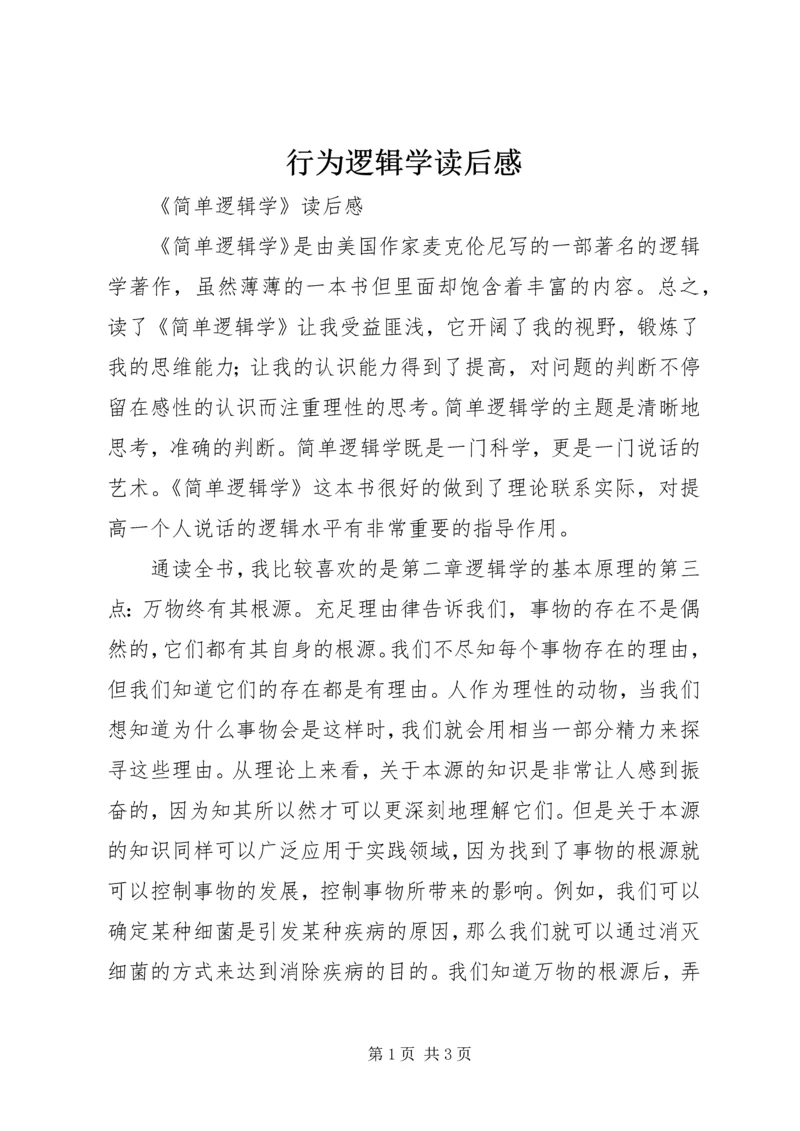 行为逻辑学读后感

《简单逻辑学》读后感

《简单逻辑学》是由美国作家麦克伦尼写的一部著名的逻辑学著作，虽然薄薄的一本书但里面却饱含着丰富的内容。总之，读了《简单逻辑学》让我受益匪浅，它开阔了我的视野，锻炼了我的思维能力；让我的认识能力得到了提高，对问题的判断不停留在感性的认识而注重理性的思考。简单逻辑学的主题是清晰地思考，准确的判断。简单逻辑学既是一门科学，更是一门说话的艺术。《简单逻辑学》这本书很好的做到了理论联系实际，对提高一个人说话的逻辑水平有非常重要的指导作用。

通读全书，我比较喜欢的是第二章逻辑学的基本原理的第三点：万物终有其根源。充足理由律告诉我们，事物的存在不是偶然的，它们都有其自身的根源。我们不尽知每个事物存在的理由，但我们知道它们的存在都是有理由。人作为理性的动物，当我们想知道为什么事物会是这样时，我们就会用相当一部分精力来探寻这些理由。从理论上来看，关于本源的知识是非常让人感到振奋的，因为知其所以然才可以更深刻地理解它们。但是关于本源的知识同样可以广泛应用于实践领域，因为找到了事物的根源就可以控制事物的发展，控制事物所带来的影响。例如，我们可以确定某种细菌是引发某种疾病的原因，那么我们就可以通过消灭细菌的方式来达到消除疾病的目的。我们知道万物的根源后，弄

第 1 页 共 3 页